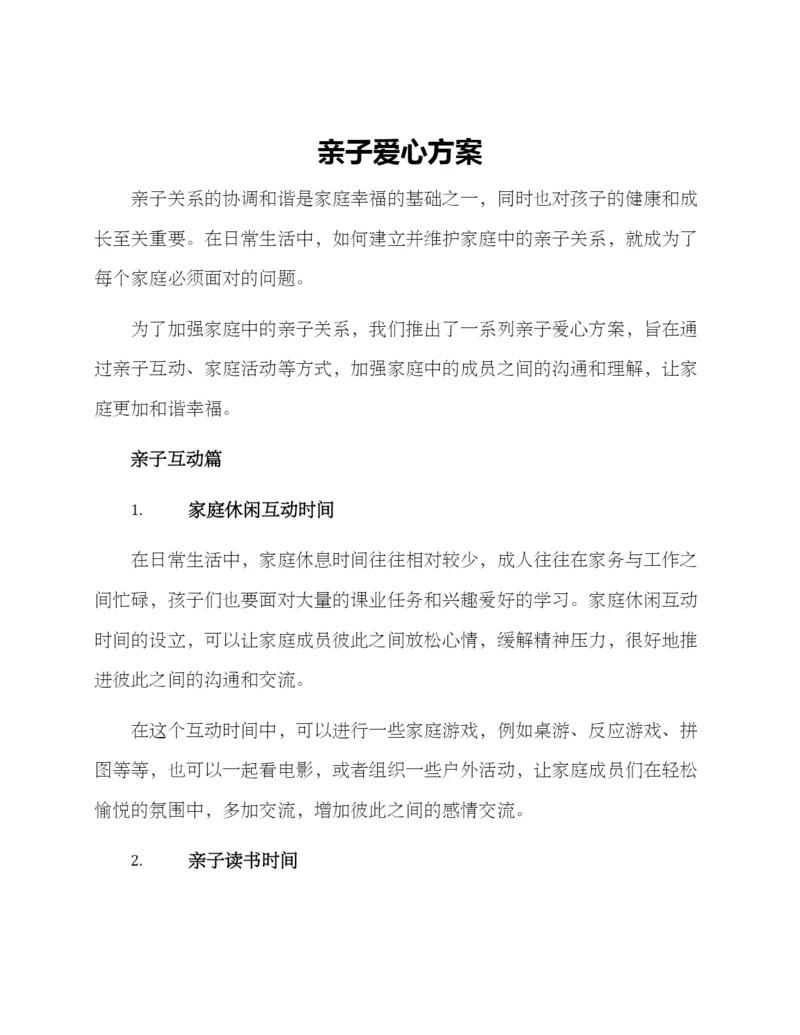 亲子爱心方案

亲子关系的协调和谐是家庭幸福的基础之一，同时也对孩子的健康和成长至关重要。在日常生活中，如何建立并维护家庭中的亲子关系，就成为了每个家庭必须面对的问题。

为了加强家庭中的亲子关系，我们推出了一系列亲子爱心方案，旨在通过亲子互动、家庭活动等方式，加强家庭中的成员之间的沟通和理解，让家庭更加和谐幸福。

亲子互动篇

1. 家庭休闲互动时间

在日常生活中，家庭休息时间往往相对较少，成人往往在家务与工作之间忙碌，孩子们也要面对大量的课业任务和兴趣爱好的学习。家庭休闲互动时间的设立，可以让家庭成员彼此之间放松心情，缓解精神压力，很好地推进彼此之间的沟通和交流。

在这个互动时间中，可以进行一些家庭游戏，例如桌游、反应游戏、拼图等等，也可以一起看电影，或者组织一些户外活动，让家庭成员们在轻松愉悦的氛围中，多加交流，增加彼此之间的感情交流。

2. 亲子读书时间